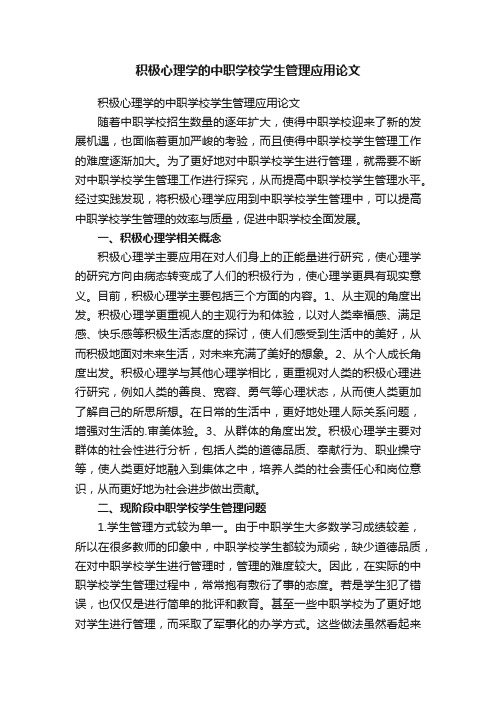 积极心理学的中职学校学生管理应用论文

积极心理学的中职学校学生管理应用论文

随着中职学校招生数量的逐年扩大，使得中职学校迎来了新的发展机遇，也面临着更加严峻的考验，而且使得中职学校学生管理工作的难度逐渐加大。为了更好地对中职学校学生进行管理，就需要不断对中职学校学生管理工作进行探究，从而提高中职学校学生管理水平。经过实践发现，将积极心理学应用到中职学校学生管理中，可以提高中职学校学生管理的效率与质量，促进中职学校全面发展。

一、积极心理学相关概念

积极心理学主要应用在对人们身上的正能量进行研究，使心理学的研究方向由病态转变成了人们的积极行为，使心理学更具有现实意义。目前，积极心理学主要包括三个方面的内容。1、从主观的角度出发。积极心理学更重视人的主观行为和体验，以对人类幸福感、满足感、快乐感等积极生活态度的探讨，使人们感受到生活中的美好，从而积极地面对未来生活，对未来充满了美好的想象。2、从个人成长角度出发。积极心理学与其他心理学相比，更重视对人类的积极心理进行研究，例如人类的善良、宽容、勇气等心理状态，从而使人类更加了解自己的所思所想。在日常的生活中，更好地处理人际关系问题，增强对生活的.审美体验。3、从群体的角度出发。积极心理学主要对群体的社会性进行分析，包括人类的道德品质、奉献行为、职业操守等，使人类更好地融入到集体之中，培养人类的社会责任心和岗位意识，从而更好地为社会进步做出贡献。

二、现阶段中职学校学生管理问题

1.学生管理方式较为单一。由于中职学生大多数学习成绩较差，所以在很多教师的印象中，中职学校学生都较为顽劣，缺少道德品质，在对中职学校学生进行管理时，管理的难度较大。因此，在实际的中职学校学生管理过程中，常常抱有敷衍了事的态度。若是学生犯了错误，也仅仅是进行简单的批评和教育。甚至一些中职学校为了更好地对学生进行管理，而采取了军事化的办学方式。这些做法虽然看起来